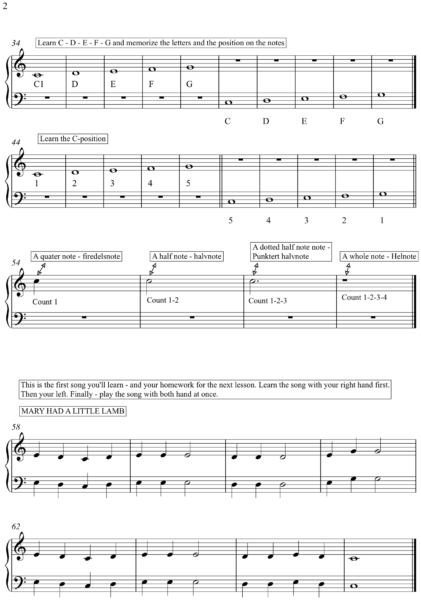 2

34

Learn C - D - E - F - G and memorize the letters and the position on the notes

C1 D E F G

C D E F G

44

Learn the C-position

1 2 3 4 5

5 4 3 2 1

54

A quater note - firedelsnote

A half note - halvnote

A dotted half note note - Punktert halvnote

A whole note - Helnote

Count 1

Count 1-2

Count 1-2-3

Count 1-2-3-4

This is the first song you'll learn - and your homework for the next lesson. Learn the song with your right hand first. Then your left. Finally - play the song with both hand at once.

MARY HAD A LITTLE LAMB

58

62